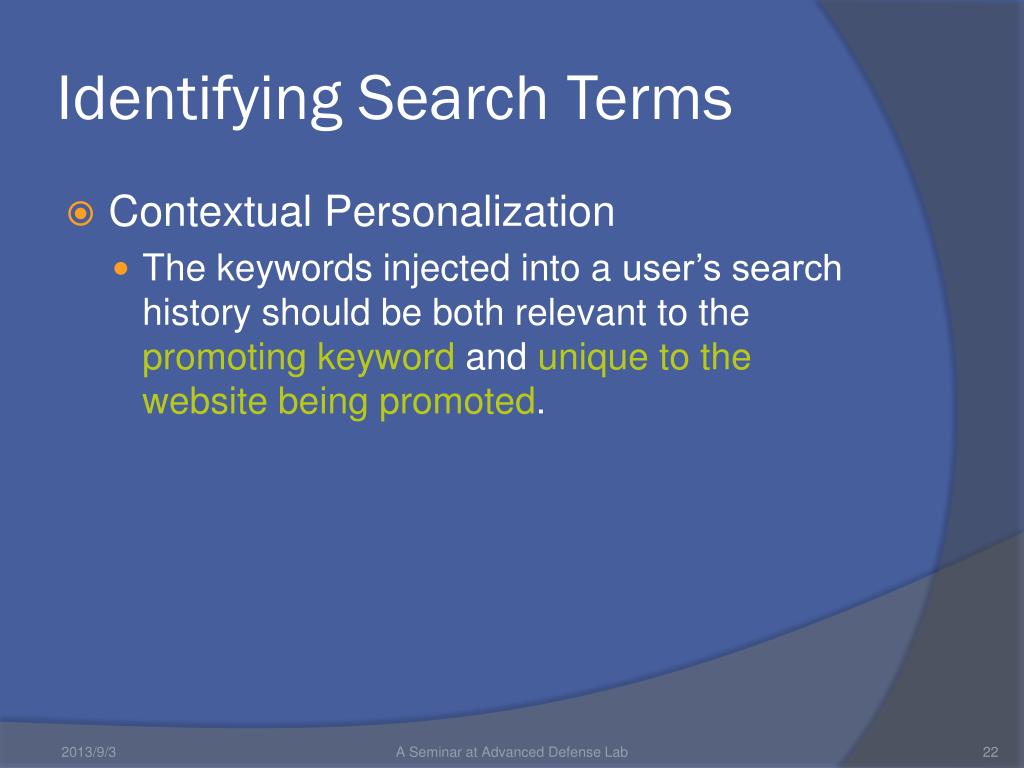 Identifying Search Terms

Contextual Personalization

The keywords injected into a user’s search history should be both relevant to the promoting keyword and unique to the website being promoted.

2013/9/3

A Seminar at Advanced Defense Lab

22